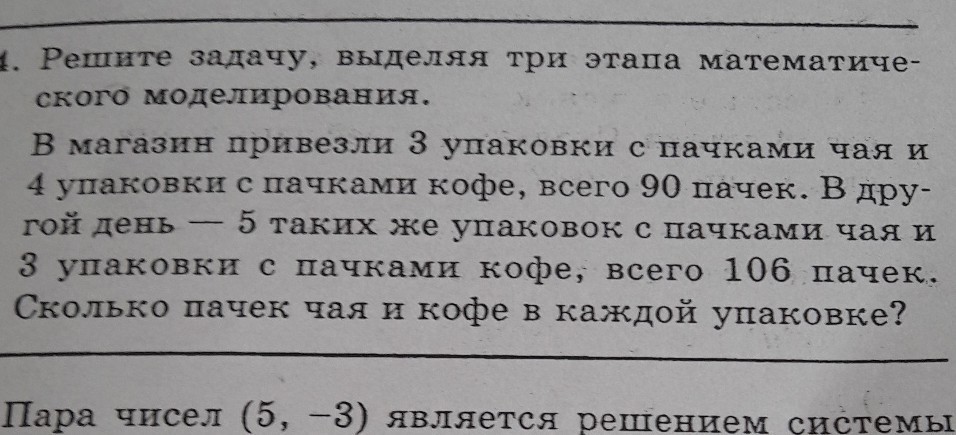 4. Решите задачу, выделяя три этапа математического моделирования.

В магазин привезли 3 упаковки с пачками чая и 4 упаковки с пачками кофе, всего 90 пачек. В другой день — 5 таких же упаковок с пачками чая и 3 упаковки с пачками кофе, всего 106 пачек. Сколько пачек чая и кофе в каждой упаковке?

Пара чисел (5, −3) является решением системы